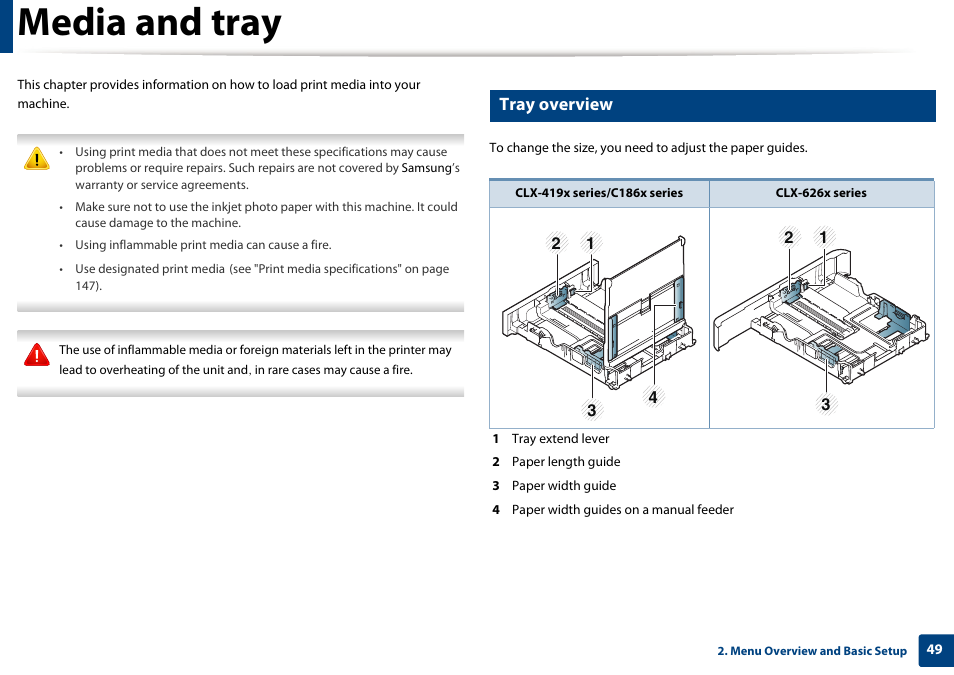 Media and tray

This chapter provides information on how to load print media into your machine.

• Using print media that does not meet these specifications may cause problems or require repairs. Such repairs are not covered by Samsung's warranty or service agreements.
• Make sure not to use the inkjet photo paper with this machine. It could cause damage to the machine.
• Using inflammable print media can cause a fire.
• Use designated print media (see "Print media specifications" on page 147).

The use of inflammable media or foreign materials left in the printer may lead to overheating of the unit and, in rare cases may cause a fire.

Tray overview

To change the size, you need to adjust the paper guides.

| CLX-419x series/C186x series | CLX-626x series |
|---|---|
| 2 1 3 4 | 2 1 3 |

1 Tray extend lever
2 Paper length guide
3 Paper width guide
4 Paper width guides on a manual feeder

2. Menu Overview and Basic Setup 49